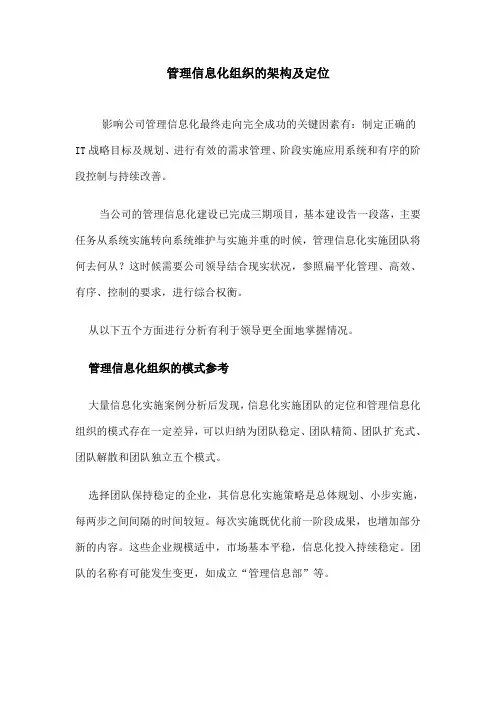 管理信息化组织的架构及定位

影响公司管理信息化最终走向完全成功的关键因素有：制定正确的IT战略目标及规划、进行有效的需求管理、阶段实施应用系统和有序的阶段控制与持续改善。

当公司的管理信息化建设已完成三期项目，基本建设告一段落，主要任务从系统实施转向系统维护与实施并重的时候，管理信息化实施团队将何去何从？这时候需要公司领导结合现实状况，参照扁平化管理、高效、有序、控制的要求，进行综合权衡。

从以下五个方面进行分析有利于领导更全面地掌握情况。

管理信息化组织的模式参考

大量信息化实施案例分析后发现，信息化实施团队的定位和管理信息化组织的模式存在一定差异，可以归纳为团队稳定、团队精简、团队扩充式、团队解散和团队独立五个模式。

选择团队保持稳定的企业，其信息化实施策略是总体规划、小步实施，每两步之间间隔的时间较短。每次实施既优化前一阶段成果，也增加部分新的内容。这些企业规模适中，市场基本平稳，信息化投入持续稳定。团队的名称有可能发生变更，如成立“管理信息部”等。